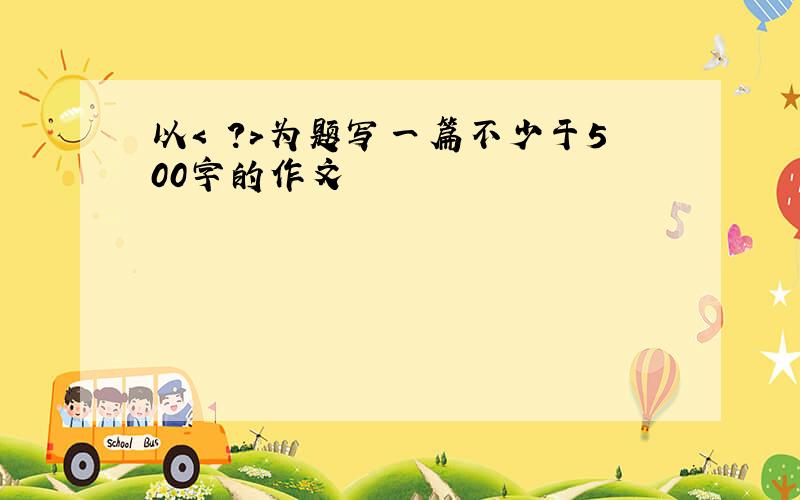 以< ?>为题写一篇不少于500字的作文

5

9

School Bus